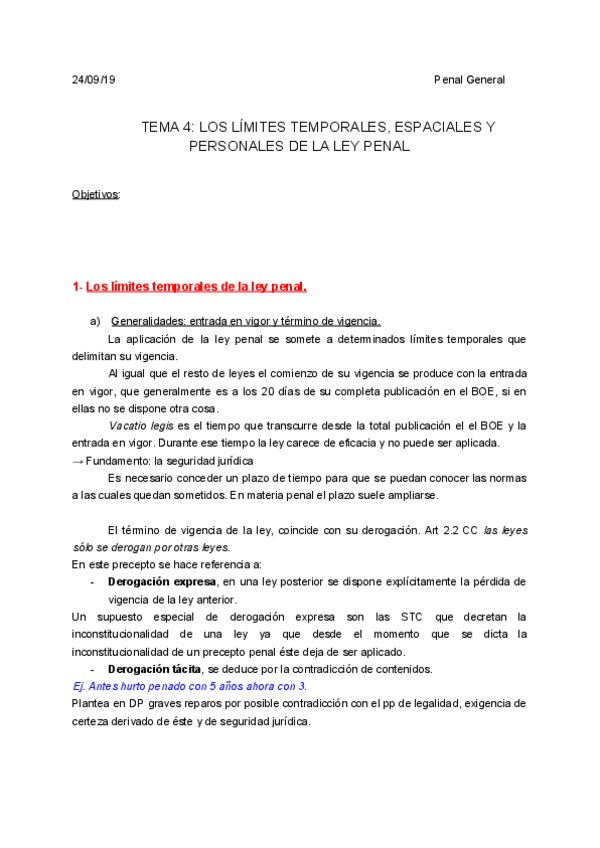 24/09/19 Penal General

TEMA 4: LOS LÍMITES TEMPORALES, ESPACIALES Y PERSONALES DE LA LEY PENAL

Objetivos:

1- Los límites temporales de la ley penal.

a) Generalidades: entrada en vigor y término de vigencia.

La aplicación de la ley penal se somete a determinados límites temporales que delimitan su vigencia.

Al igual que el resto de leyes el comienzo de su vigencia se produce con la entrada en vigor, que generalmente es a los 20 días de su completa publicación en el BOE, si en ellas no se dispone otra cosa.

Vacatio legis es el tiempo que transcurre desde la total publicación el el BOE y la entrada en vigor. Durante ese tiempo la ley carece de eficacia y no puede ser aplicada.

→ Fundamento: la seguridad jurídica

Es necesario conceder un plazo de tiempo para que se puedan conocer las normas a las cuales quedan sometidos. En materia penal el plazo suele ampliarse.

El término de vigencia de la ley, coincide con su derogación. Art 2.2 CC las leyes sólo se derogan por otras leyes.

En este precepto se hace referencia a:

- Derogación expresa, en una ley posterior se dispone explícitamente la pérdida de vigencia de la ley anterior.

Un supuesto especial de derogación expresa son las STC que decretan la inconstitucionalidad de una ley ya que desde el momento que se dicta la inconstitucionalidad de un precepto penal éste deja de ser aplicado.

- Derogación tácita, se deduce por la contradicción de contenidos.

Ej. Antes hurto penado con 5 años ahora con 3.

Plantea en DP graves reparos por posible contradicción con el pp de legalidad, exigencia de certeza derivado de éste y de seguridad jurídica.